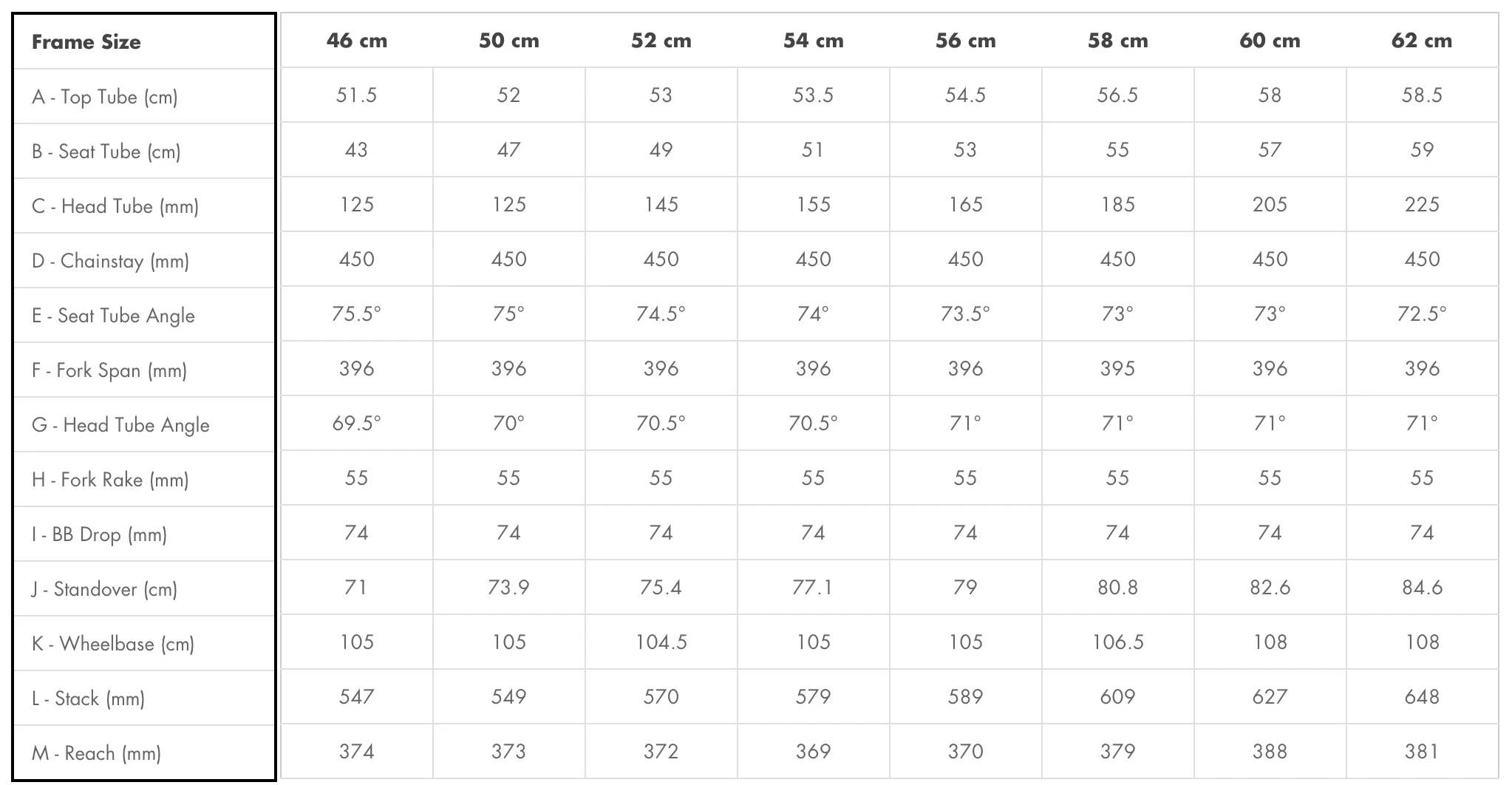 | Frame Size | 46 cm | 50 cm | 52 cm | 54 cm | 56 cm | 58 cm | 60 cm | 62 cm |
|---|---|---|---|---|---|---|---|---|
| A - Top Tube (cm) | 51.5 | 52 | 53 | 53.5 | 54.5 | 56.5 | 58 | 58.5 |
| B - Seat Tube (cm) | 43 | 47 | 49 | 51 | 53 | 55 | 57 | 59 |
| C - Head Tube (mm) | 125 | 125 | 145 | 155 | 165 | 185 | 205 | 225 |
| D - Chainstay (mm) | 450 | 450 | 450 | 450 | 450 | 450 | 450 | 450 |
| E - Seat Tube Angle | 75.5° | 75° | 74.5° | 74° | 73.5° | 73° | 73° | 72.5° |
| F - Fork Span (mm) | 396 | 396 | 396 | 396 | 396 | 395 | 396 | 396 |
| G - Head Tube Angle | 69.5° | 70° | 70.5° | 70.5° | 71° | 71° | 71° | 71° |
| H - Fork Rake (mm) | 55 | 55 | 55 | 55 | 55 | 55 | 55 | 55 |
| I - BB Drop (mm) | 74 | 74 | 74 | 74 | 74 | 74 | 74 | 74 |
| J - Standover (cm) | 71 | 73.9 | 75.4 | 77.1 | 79 | 80.8 | 82.6 | 84.6 |
| K - Wheelbase (cm) | 105 | 105 | 104.5 | 105 | 105 | 106.5 | 108 | 108 |
| L - Stack (mm) | 547 | 549 | 570 | 579 | 589 | 609 | 627 | 648 |
| M - Reach (mm) | 374 | 373 | 372 | 369 | 370 | 379 | 388 | 381 |